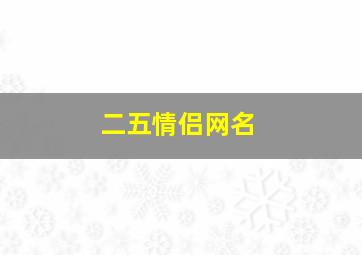 二五情侣网名